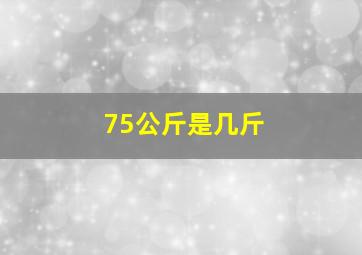 75公斤是几斤